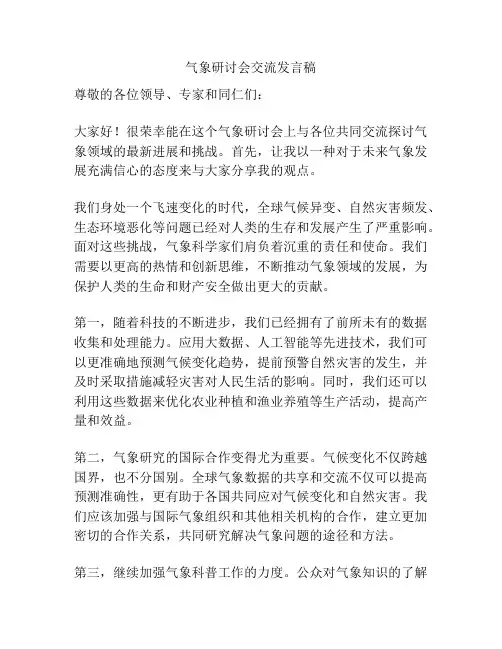 气象研讨会交流发言稿

尊敬的各位领导、专家和同仁们：

大家好！很荣幸能在这个气象研讨会上与各位共同交流探讨气象领域的最新进展和挑战。首先，让我以一种对于未来气象发展充满信心的态度来与大家分享我的观点。

我们身处一个飞速变化的时代，全球气候异变、自然灾害频发、生态环境恶化等问题已经对人类的生存和发展产生了严重影响。面对这些挑战，气象科学家们肩负着沉重的责任和使命。我们需要以更高的热情和创新思维，不断推动气象领域的发展，为保护人类的生命和财产安全做出更大的贡献。

第一，随着科技的不断进步，我们已经拥有了前所未有的数据收集和处理能力。应用大数据、人工智能等先进技术，我们可以更准确地预测气候变化趋势，提前预警自然灾害的发生，并及时采取措施减轻灾害对人民生活的影响。同时，我们还可以利用这些数据来优化农业种植和渔业养殖等生产活动，提高产量和效益。

第二，气象研究的国际合作变得尤为重要。气候变化不仅跨越国界，也不分国别。全球气象数据的共享和交流不仅可以提高预测准确性，更有助于各国共同应对气候变化和自然灾害。我们应该加强与国际气象组织和其他相关机构的合作，建立更加密切的合作关系，共同研究解决气象问题的途径和方法。

第三，继续加强气象科普工作的力度。公众对气象知识的了解